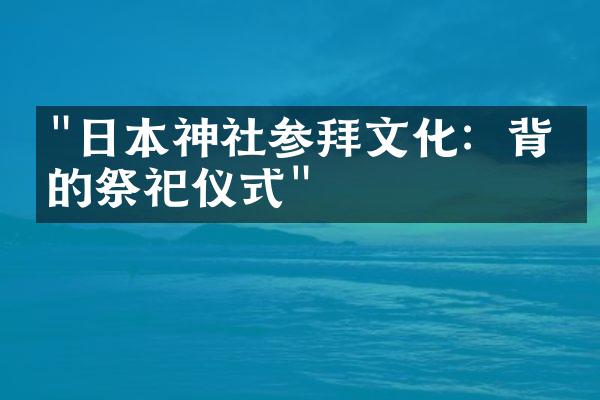 "日本神社参拜文化：背的祭祀仪式"